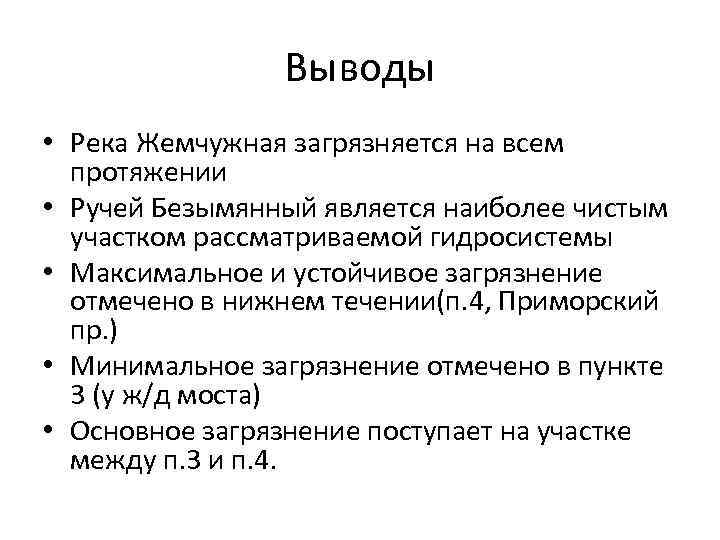 Выводы

• Река Жемчужная загрязняется на всем протяжении
• Ручей Безымянный является наиболее чистым участком рассматриваемой гидросистемы
• Максимальное и устойчивое загрязнение отмечено в нижнем течении(п.4, Приморский пр.)
• Минимальное загрязнение отмечено в пункте 3 (у ж/д моста)
• Основное загрязнение поступает на участке между п.3 и п.4.